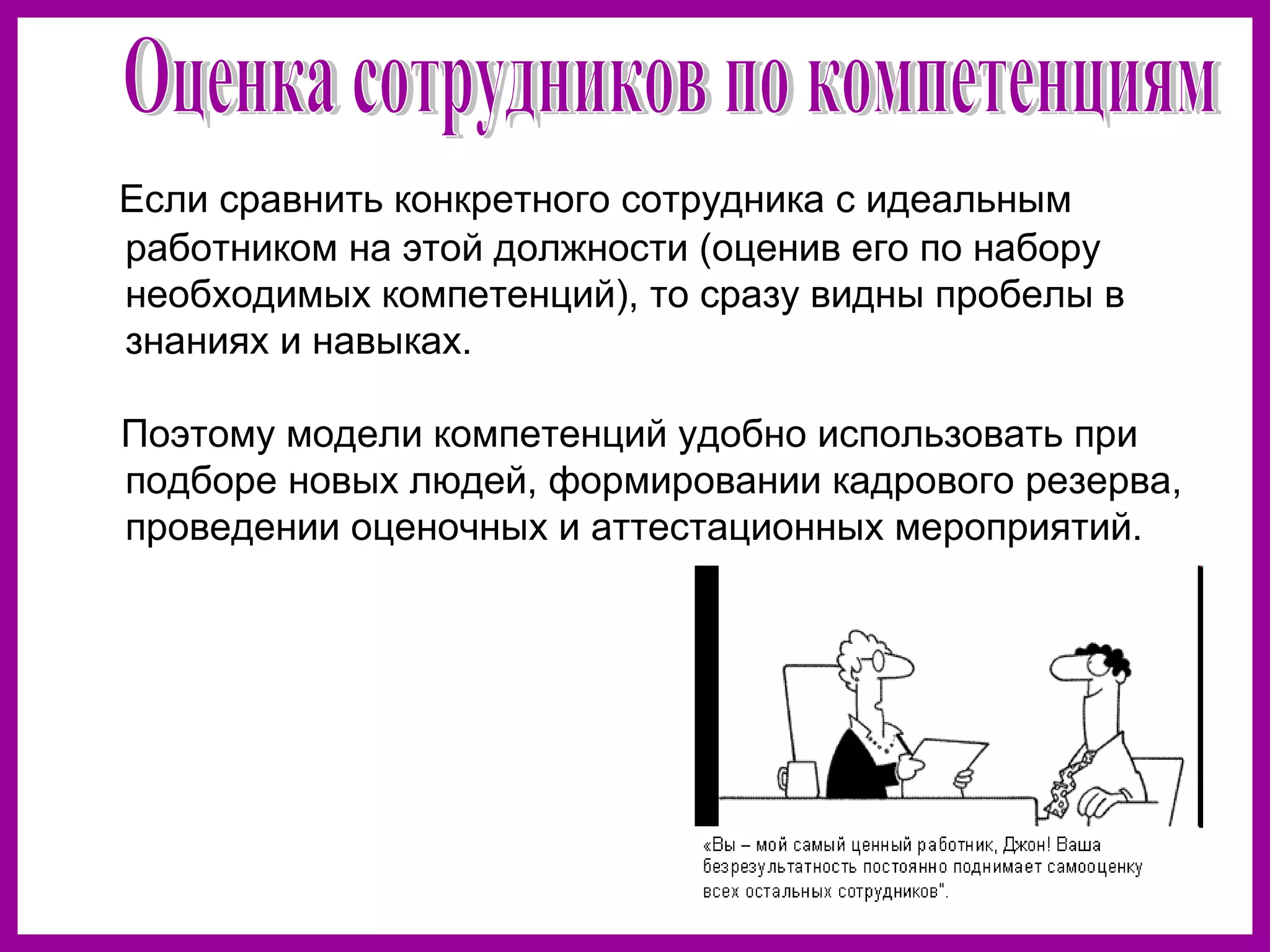 Оценка сотрудников по компетенциям

Если сравнить конкретного сотрудника с идеальным работником на этой должности (оценив его по набору необходимых компетенций), то сразу видны пробелы в знаниях и навыках.

Поэтому модели компетенций удобно использовать при подборе новых людей, формировании кадрового резерва, проведении оценочных и аттестационных мероприятий.

«Вы – мой самый ценный работник, Джон! Ваша безрезультатность постоянно поднимает самооценку всех остальных сотрудников".